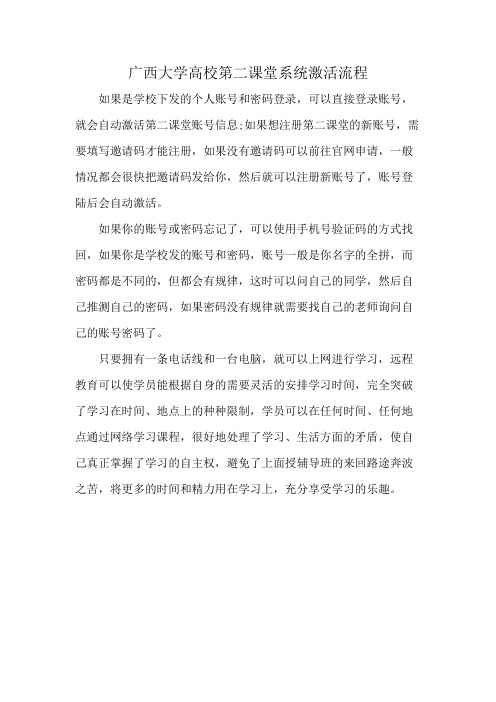 广西大学高校第二课堂系统激活流程

如果是学校下发的个人账号和密码登录，可以直接登录账号，就会自动激活第二课堂账号信息;如果想注册第二课堂的新账号，需要填写邀请码才能注册，如果没有邀请码可以前往官网申请，一般情况都会很快把邀请码发给你，然后就可以注册新账号了，账号登陆后会自动激活。

如果你的账号或密码忘记了，可以使用手机号验证码的方式找回，如果你是学校发的账号和密码，账号一般是你名字的全拼，而密码都是不同的，但都会有规律，这时可以问自己的同学，然后自己推测自己的密码，如果密码没有规律就需要找自己的老师询问自己的账号密码了。

只要拥有一条电话线和一台电脑，就可以上网进行学习，远程教育可以使学员能根据自身的需要灵活的安排学习时间，完全突破了学习在时间、地点上的种种限制，学员可以在任何时间、任何地点通过网络学习课程，很好地处理了学习、生活方面的矛盾，使自己真正掌握了学习的自主权，避免了上面授辅导班的来回路途奔波之苦，将更多的时间和精力用在学习上，充分享受学习的乐趣。